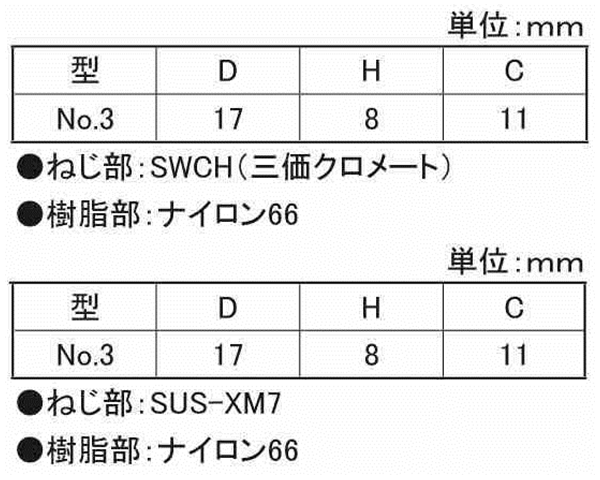 単位:mm

| 型 | D | H | C |
|---|---|---|---|
| No.3 | 17 | 8 | 11 |

●ねじ部:SWCH(三価クロメート)

●樹脂部:ナイロン66

単位:mm

| 型 | D | H | C |
|---|---|---|---|
| No.3 | 17 | 8 | 11 |

●ねじ部:SUS-XM7

●樹脂部:ナイロン66